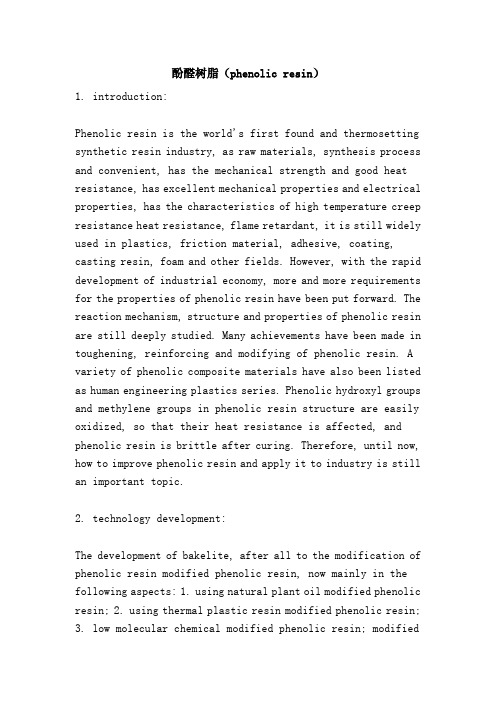 酚醛树脂（phenolic resin）

1. introduction:

Phenolic resin is the world's first found and thermosetting synthetic resin industry, as raw materials, synthesis process and convenient, has the mechanical strength and good heat resistance, has excellent mechanical properties and electrical properties, has the characteristics of high temperature creep resistance heat resistance, flame retardant, it is still widely used in plastics, friction material, adhesive, coating, casting resin, foam and other fields. However, with the rapid development of industrial economy, more and more requirements for the properties of phenolic resin have been put forward. The reaction mechanism, structure and properties of phenolic resin are still deeply studied. Many achievements have been made in toughening, reinforcing and modifying of phenolic resin. A variety of phenolic composite materials have also been listed as human engineering plastics series. Phenolic hydroxyl groups and methylene groups in phenolic resin structure are easily oxidized, so that their heat resistance is affected, and phenolic resin is brittle after curing. Therefore, until now, how to improve phenolic resin and apply it to industry is still an important topic.

2. technology development:

The development of bakelite, after all to the modification of phenolic resin modified phenolic resin, now mainly in the following aspects: 1. using natural plant oil modified phenolic resin; 2. using thermal plastic resin modified phenolic resin; 3. low molecular chemical modified phenolic resin; modified